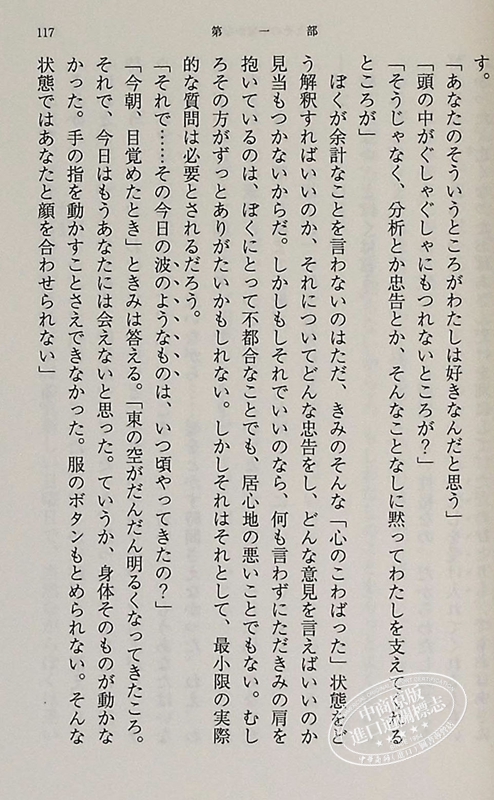 117 第一部

す。

「あなたのそういうところがわたしは好きなんだと思う」

「頭の中がぐしゃぐしゃにもつれないところが?」

「そうじゃなく、分析とか忠告とか、そんなことなしに黙ってわたしを支えてくれるところが」

ぼくが余計なことを言わないのはただ、きみのそんな「心のこわばった」状態をどう解釈すればいいのか、それについてどんな忠告をし、どんな意見を言えばいいのか見当もつかないからだ。しかしもしそれでいいのなら、何も言わずにただきみの肩を抱いているのは、ぼくにとって不都合なことでも、居心地の悪いことでもない。むしろその方がずっとありがたいかもしれない。しかしそれはそれとして、最小限の実際的な質問は必要とされるだろう。

「それで……その今日の波のようなものは、いつ頃やってきたの?」

「今朝、目覚めたとき」ときみは答える。「東の空がだんだん明るくなってきたころ。それで、今日はもうあなたには会えないと思った。ていうか、身体そのものが動かなかった。手の指を動かすことさえできなかった。服のボタンもとめられない。そんな状態ではあなたと顔を合わせられない」

中商原版 進口圖書標志